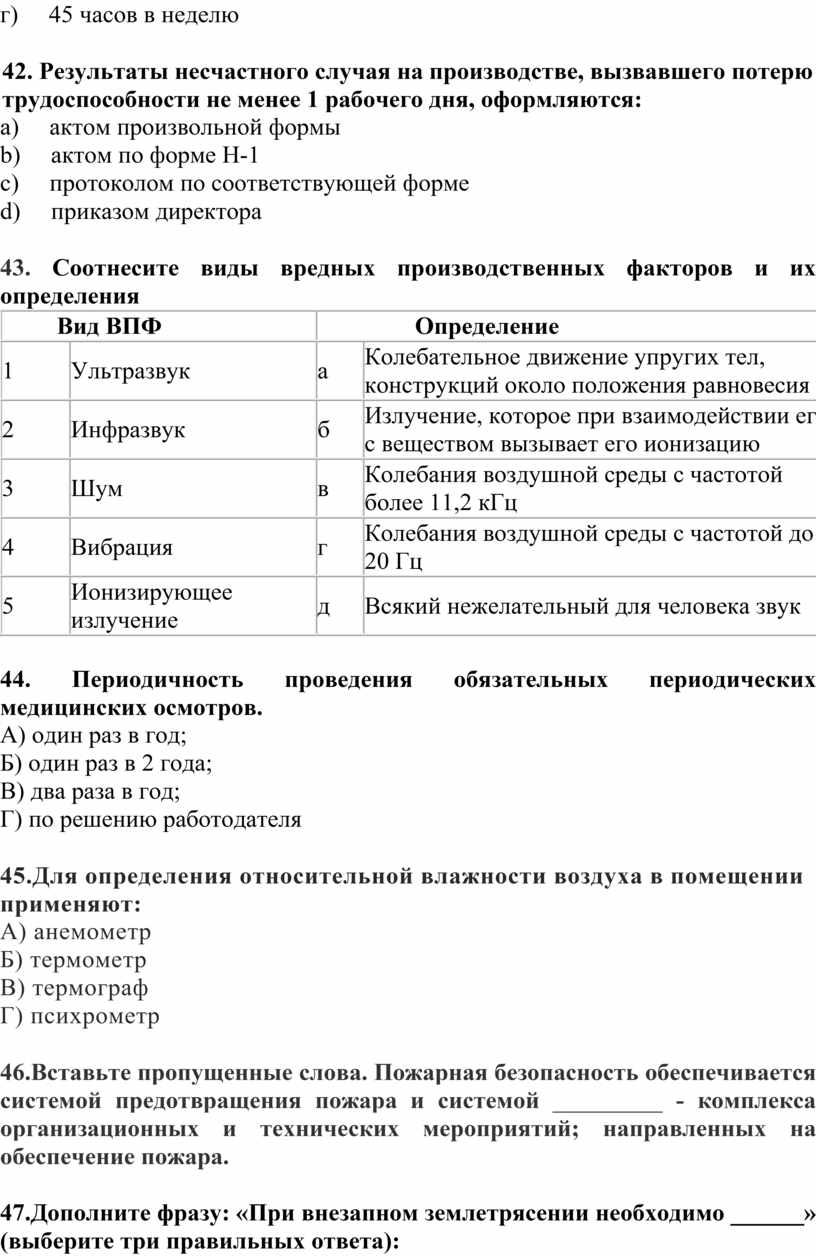 г) 45 часов в неделю

42. Результаты несчастного случая на производстве, вызвавшего потерю трудоспособности не менее 1 рабочего дня, оформляются:
a) актом произвольной формы
b) актом по форме Н-1
c) протоколом по соответствующей форме
d) приказом директора

43. Соотнесите виды вредных производственных факторов и их определения

| Вид ВПФ | | Определение | |
|---|---|---|---|
| 1 | Ультразвук | а | Колебательное движение упругих тел, конструкций около положения равновесия |
| 2 | Инфразвук | б | Излучение, которое при взаимодействии ег с веществом вызывает его ионизацию |
| 3 | Шум | в | Колебания воздушной среды с частотой более 11,2 кГц |
| 4 | Вибрация | г | Колебания воздушной среды с частотой до 20 Гц |
| 5 | Ионизирующее излучение | д | Всякий нежелательный для человека звук |

44. Периодичность проведения обязательных периодических медицинских осмотров.
А) один раз в год;
Б) один раз в 2 года;
В) два раза в год;
Г) по решению работодателя

45.Для определения относительной влажности воздуха в помещении применяют:
А) анемометр
Б) термометр
В) термограф
Г) психрометр

46.Вставьте пропущенные слова. Пожарная безопасность обеспечивается системой предотвращения пожара и системой _________ - комплекса организационных и технических мероприятий; направленных на обеспечение пожара.

47.Дополните фразу: «При внезапном землетрясении необходимо ______» (выберите три правильных ответа):